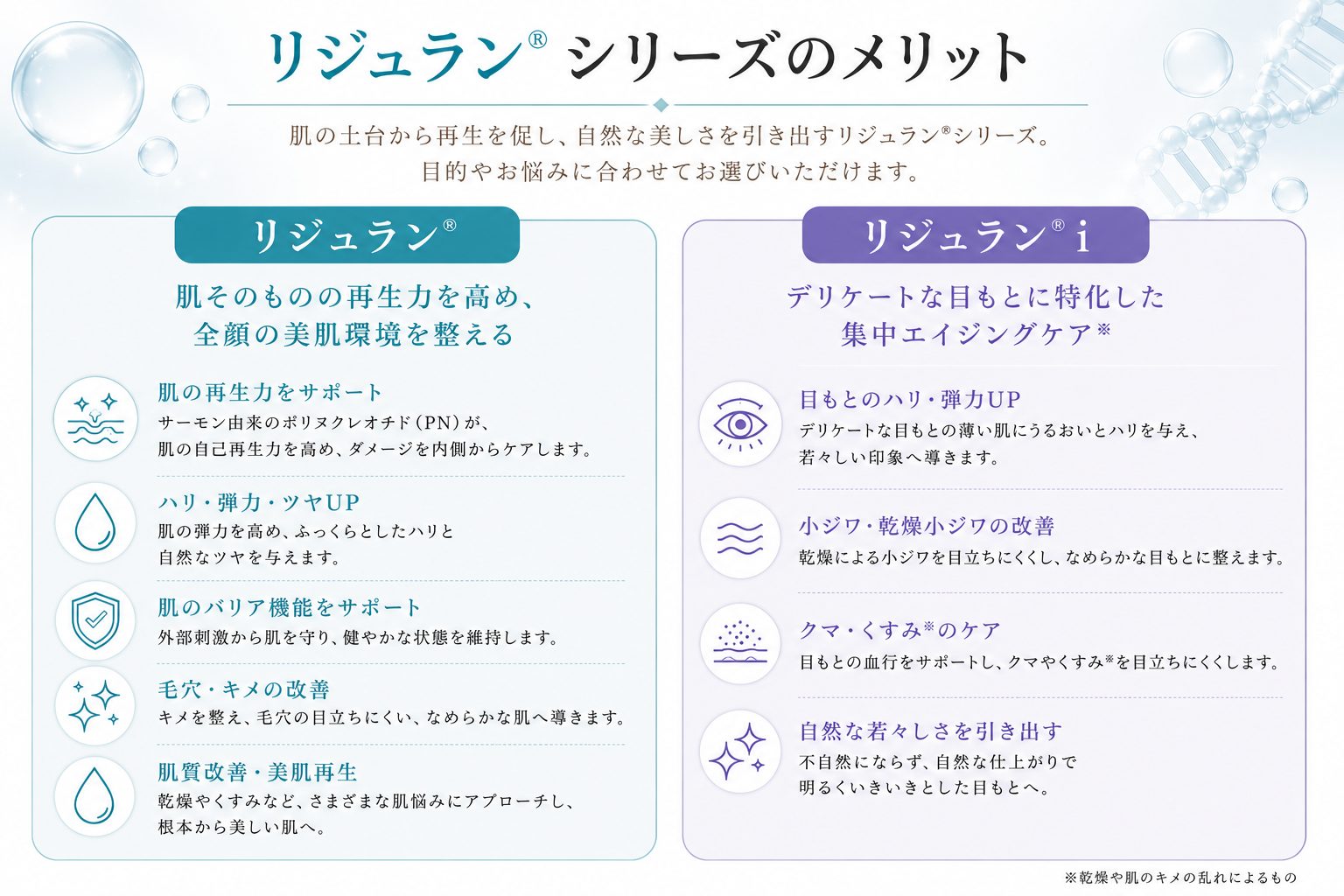 リジュラン® シリーズのメリット

肌の土台から再生を促し、自然な美しさを引き出すリジュラン®シリーズ。
目的やお悩みに合わせてお選びいただけます。

リジュラン®

肌そのものの再生力を高め、
全顔の美肌環境を整える

肌の再生力をサポート
サーモン由来のポリヌクレオチド（PN）が、
肌の自己再生力を高め、ダメージを内側からケアします。

ハリ・弾力・ツヤUP
肌の弾力を高め、ふっくらとしたハリと
自然なツヤを与えます。

肌のバリア機能をサポート
外部刺激から肌を守り、健やかな状態を維持します。

毛穴・キメの改善
キメを整え、毛穴の目立ちにくい、なめらかな肌へ導きます。

肌質改善・美肌再生
乾燥やくすみなど、さまざまな肌悩みにアプローチし、
根本から美しい肌へ。

リジュラン® i

デリケートな目もとに特化した
集中エイジングケア※

目もとのハリ・弾力UP
デリケートな目もとの薄い肌にうるおいとハリを与え、
若々しい印象へ導きます。

小ジワ・乾燥小ジワの改善
乾燥による小ジワを目立ちにくくし、なめらかな目もとに整えます。

クマ・くすみ※のケア
目もとの血行をサポートし、クマやくすみ※を目立ちにくくします。

自然な若々しさを引き出す
不自然にならず、自然な仕上がりで
明るくいきいきとした目もとへ。

※乾燥や肌のキメの乱れによるもの